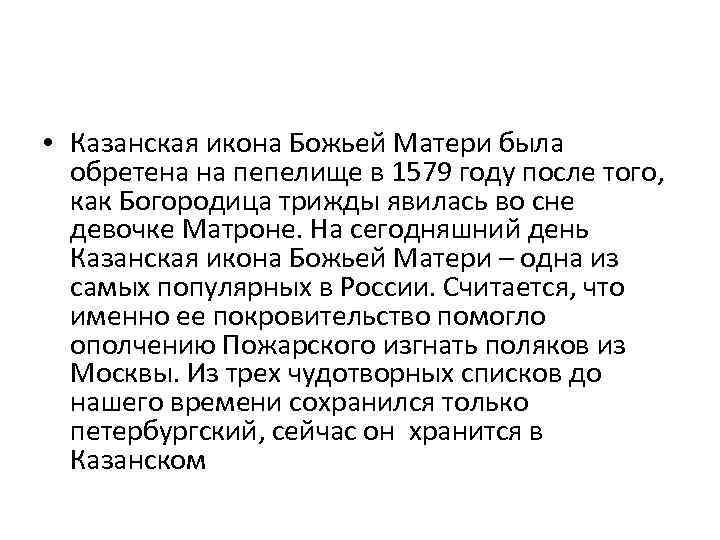 • Казанская икона Божьей Матери была обретена на пепелище в 1579 году после того, как Богородица трижды явилась во сне девочке Матроне. На сегодняшний день Казанская икона Божьей Матери – одна из самых популярных в России. Считается, что именно ее покровительство помогло ополчению Пожарского изгнать поляков из Москвы. Из трех чудотворных списков до нашего времени сохранился только петербургский, сейчас он хранится в Казанском